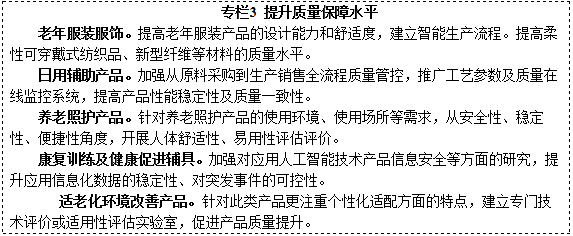 专栏3 提升质量保障水平

老年服装服饰。提高老年服装产品的设计能力和舒适度，建立智能生产流程。提高柔性可穿戴式纺织品、新型纤维等材料的质量水平。

日用辅助产品。加强从原料采购到生产销售全流程质量管控，推广工艺参数及质量在线监控系统，提高产品性能稳定性及质量一致性。

养老照护产品。针对养老照护产品的使用环境、使用场所等需求，从安全性、稳定性、便捷性角度，开展人体舒适性、易用性评估评价。

康复训练及健康促进辅具。加强对应用人工智能技术产品信息安全等方面的研究，提升应用信息化数据的稳定性、对突发事件的可控性。

适老化环境改善产品。针对此类产品更注重个性化适配方面的特点，建立专门技术评价或适用性评估实验室，促进产品质量提升。